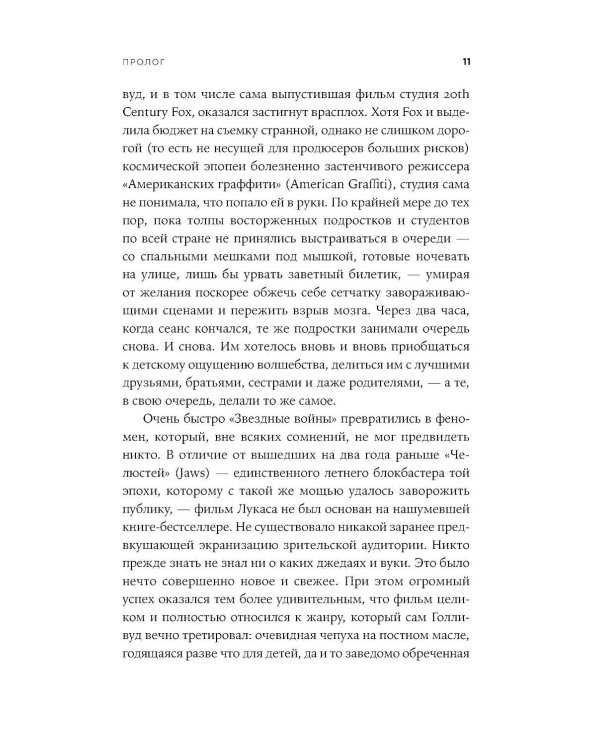 ПРОЛОГ 11

вуд, и в том числе сама выпустившая фильм студия 20th Century Fox, оказался застигнут врасплох. Хотя Fox и выделила бюджет на съемку странной, однако не слишком дорогой (то есть не несущей для продюсеров больших рисков) космической эпопеи болезненно застенчивого режиссера «Американских граффити» (American Graffiti), студия сама не понимала, что попало ей в руки. По крайней мере до тех пор, пока толпы восторженных подростков и студентов по всей стране не принялись выстраиваться в очереди — со спальными мешками под мышкой, готовые ночевать на улице, лишь бы урвать заветный билетик, — умирая от желания поскорее обжечь себе сетчатку завораживающими сценами и пережить взрыв мозга. Через два часа, когда сеанс кончался, те же подростки занимали очередь снова. И снова. Им хотелось вновь и вновь приобщаться к детскому ощущению волшебства, делиться им с лучшими друзьями, братьями, сестрами и даже родителями, — а те, в свою очередь, делали то же самое.

Очень быстро «Звездные войны» превратились в феномен, который, вне всяких сомнений, не мог предвидеть никто. В отличие от вышедших на два года раньше «Челюстей» (Jaws) — единственного летнего блокбастера той эпохи, которому с такой же мощью удалось заворожить публику, — фильм Лукаса не был основан на нашумевшей книге-бестселлере. Не существовало никакой заранее предвкушающей экранизацию зрительской аудитории. Никто прежде знать не знал ни о каких джедаях и вуки. Это было нечто совершенно новое и свежее. При этом огромный успех оказался тем более удивительным, что фильм целиком и полностью относился к жанру, который сам Голливуд вечно третировал: очевидная чепуха на постном масле, годящаяся разве что для детей, да и то заведомо обреченная